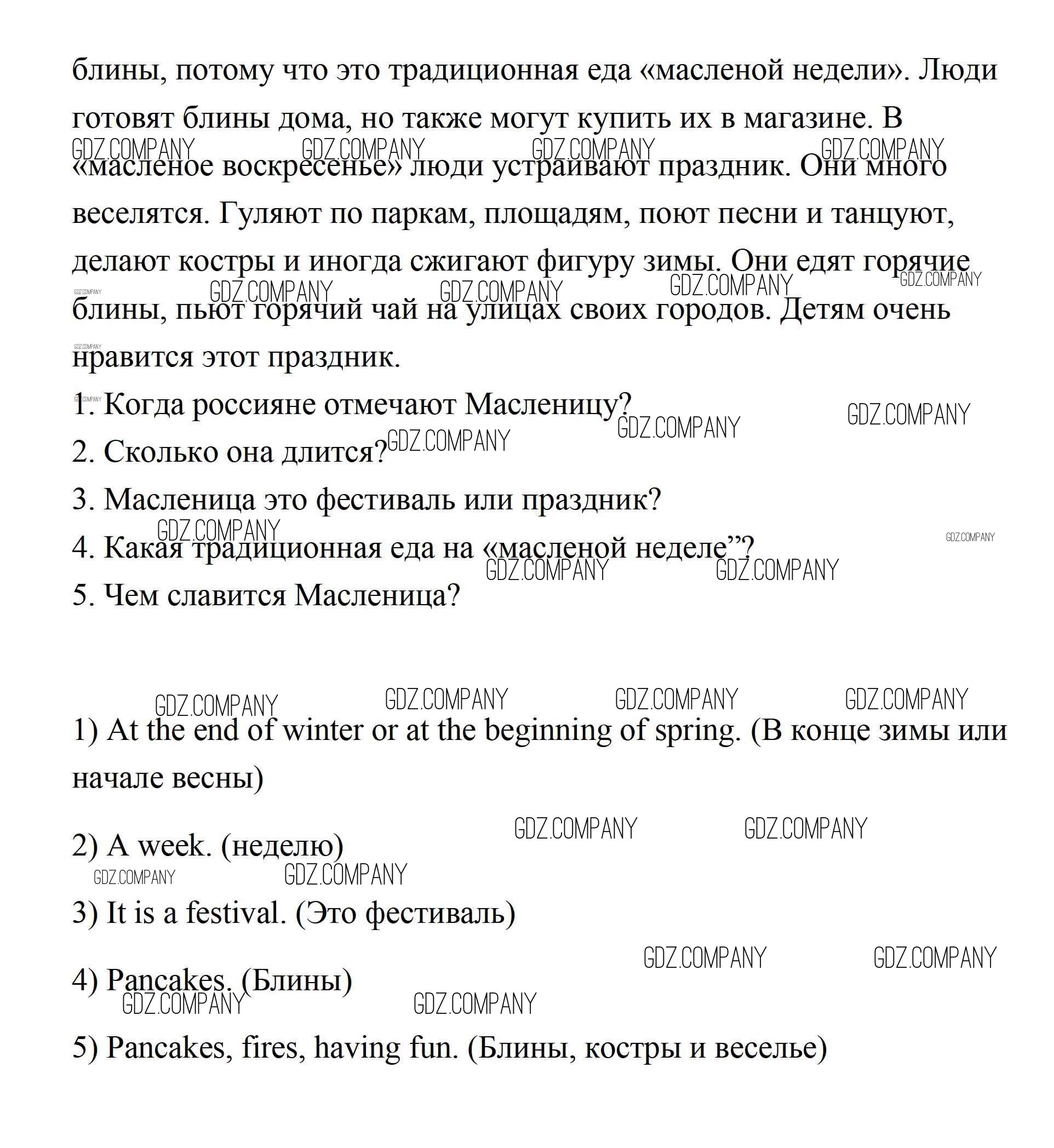 блины, потому что это традиционная еда «масленой недели». Люди готовят блины дома, но также могут купить их в магазине. В «масленое воскресенье» люди устраивают праздник. Они много веселятся. Гуляют по паркам, площадям, поют песни и танцуют, делают костры и иногда сжигают фигуру зимы. Они едят горячие блины, пьют горячий чай на улицах своих городов. Детям очень нравится этот праздник.

1. Когда россияне отмечают Масленицу?
2. Сколько она длится?
3. Масленица это фестиваль или праздник?
4. Какая традиционная еда на «масленой неделе”?
5. Чем славится Масленица?

1) At the end of winter or at the beginning of spring. (В конце зимы или начале весны)

2) A week. (неделю)

3) It is a festival. (Это фестиваль)

4) Pancakes. (Блины)

5) Pancakes, fires, having fun. (Блины, костры и веселье)

GDZ.COMPANY